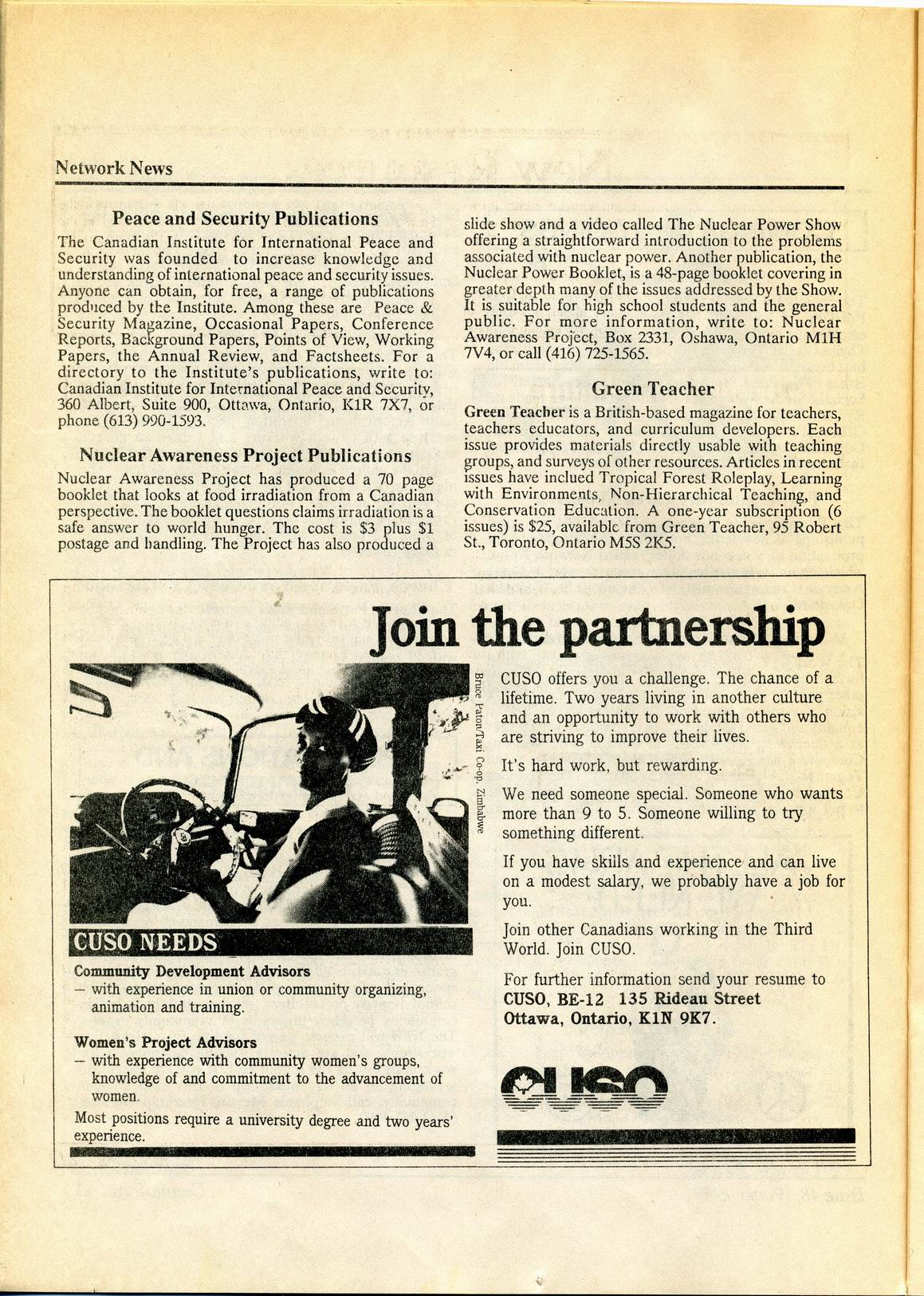 Network News

Peace and Security Publications

The Canadian Institute for International Peace and Security was founded to increase knowledge and understanding of international peace and security issues. Anyone can obtain, for free, a range of publications produced by the Institute. Among these are Peace & Security Magazine, Occasional Papers, Conference Reports, Background Papers, Points of View, Working Papers, the Annual Review, and Factsheets. For a directory to the Institute's publications, write to: Canadian Institute for International Peace and Security, 360 Albert, Suite 900, Ottawa, Ontario, K1R 7X7, or phone (613) 990-1593.

Nuclear Awareness Project Publications

Nuclear Awareness Project has produced a 70 page booklet that looks at food irradiation from a Canadian perspective. The booklet questions claims irradiation is a safe answer to world hunger. The cost is $3 plus $1 postage and handling. The Project has also produced a slide show and a video called The Nuclear Power Show offering a straightforward introduction to the problems associated with nuclear power. Another publication, the Nuclear Power Booklet, is a 48-page booklet covering in greater depth many of the issues addressed by the Show. It is suitable for high school students and the general public. For more information, write to: Nuclear Awareness Project, Box 2331, Oshawa, Ontario M1H 7V4, or call (416) 725-1565.

Green Teacher

Green Teacher is a British-based magazine for teachers, teachers educators, and curriculum developers. Each issue provides materials directly usable with teaching groups, and surveys of other resources. Articles in recent issues have inclued Tropical Forest Roleplay, Learning with Environments, Non-Hierarchical Teaching, and Conservation Education. A one-year subscription (6 issues) is $25, available from Green Teacher, 95 Robert St., Toronto, Ontario M5S 2K5.

Join the partnership

Bruce Paton/Taxi Co-op, Zimbabwe

CUSO NEEDS

Community Development Advisors
– with experience in union or community organizing, animation and training.

Women's Project Advisors
– with experience with community women's groups, knowledge of and commitment to the advancement of women.

Most positions require a university degree and two years' experience.

CUSO offers you a challenge. The chance of a lifetime. Two years living in another culture and an opportunity to work with others who are striving to improve their lives.

It's hard work, but rewarding.

We need someone special. Someone who wants more than 9 to 5. Someone willing to try something different.

If you have skills and experience and can live on a modest salary, we probably have a job for you.

Join other Canadians working in the Third World. Join CUSO.

For further information send your resume to
CUSO, BE-12 135 Rideau Street
Ottawa, Ontario, K1N 9K7.

CUSO